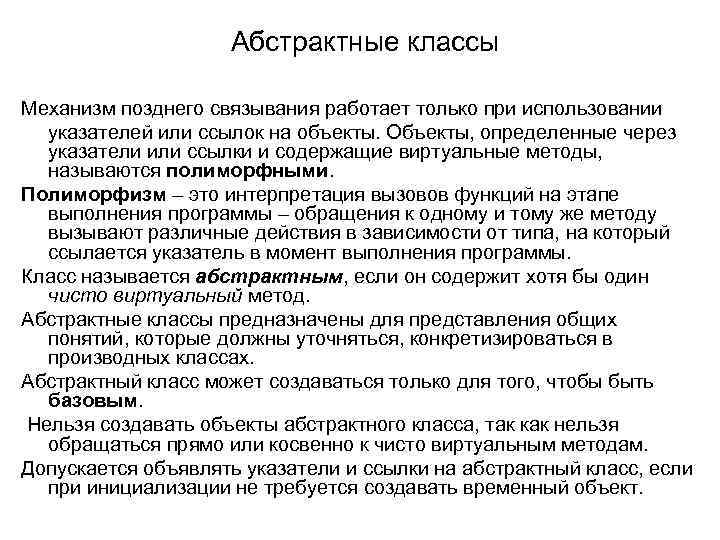 Абстрактные классы

Механизм позднего связывания работает только при использовании указателей или ссылок на объекты. Объекты, определенные через указатели или ссылки и содержащие виртуальные методы, называются полиморфными.

Полиморфизм – это интерпретация вызовов функций на этапе выполнения программы – обращения к одному и тому же методу вызывают различные действия в зависимости от типа, на который ссылается указатель в момент выполнения программы.

Класс называется абстрактным, если он содержит хотя бы один чисто виртуальный метод.

Абстрактные классы предназначены для представления общих понятий, которые должны уточняться, конкретизироваться в производных классах.

Абстрактный класс может создаваться только для того, чтобы быть базовым.

Нельзя создавать объекты абстрактного класса, так как нельзя обращаться прямо или косвенно к чисто виртуальным методам.

Допускается объявлять указатели и ссылки на абстрактный класс, если при инициализации не требуется создавать временный объект.